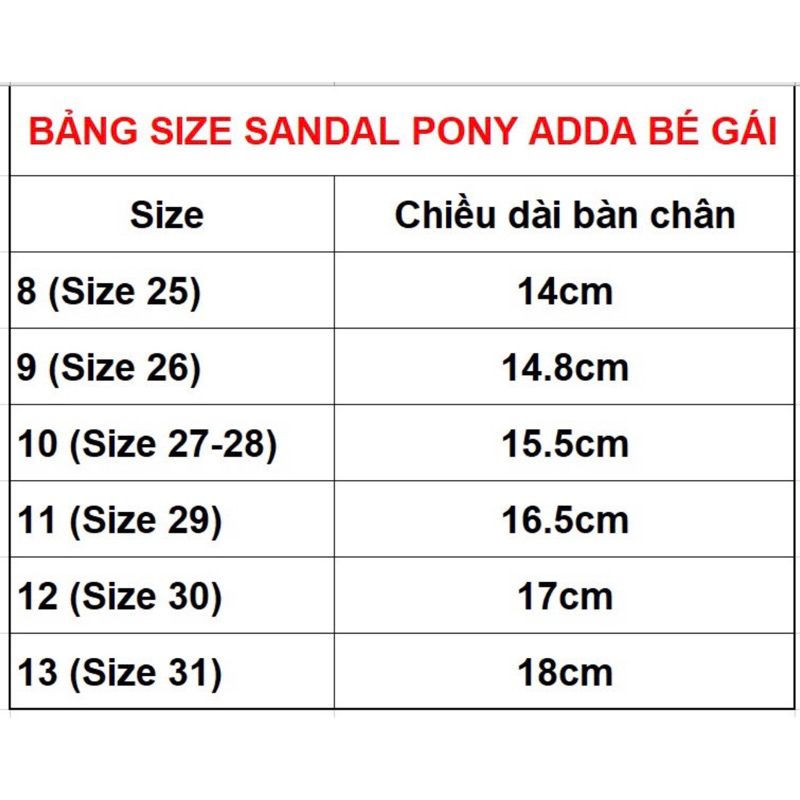 BẢNG SIZE SANDAL PONY ADDA BÉ GÁI

| Size | Chiều dài bàn chân |
|---|---|
| 8 (Size 25) | 14cm |
| 9 (Size 26) | 14.8cm |
| 10 (Size 27-28) | 15.5cm |
| 11 (Size 29) | 16.5cm |
| 12 (Size 30) | 17cm |
| 13 (Size 31) | 18cm |